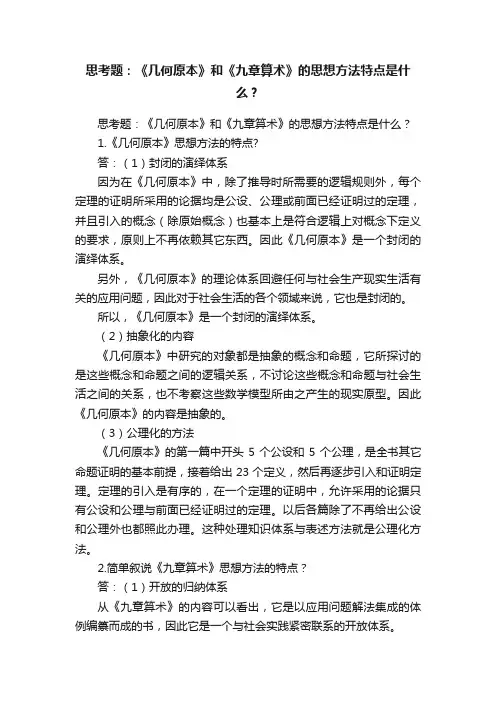 思考题：《几何原本》和《九章算术》的思想方法特点是什么？

思考题：《几何原本》和《九章算术》的思想方法特点是什么？

1.《几何原本》思想方法的特点?

答：（1）封闭的演绎体系

因为在《几何原本》中，除了推导时所需要的逻辑规则外，每个定理的证明所采用的论据均是公设、公理或前面已经证明过的定理，并且引入的概念（除原始概念）也基本上是符合逻辑上对概念下定义的要求，原则上不再依赖其它东西。因此《几何原本》是一个封闭的演绎体系。

另外，《几何原本》的理论体系回避任何与社会生产现实生活有关的应用问题，因此对于社会生活的各个领域来说，它也是封闭的。

所以，《几何原本》是一个封闭的演绎体系。

（2）抽象化的内容

《几何原本》中研究的对象都是抽象的概念和命题，它所探讨的是这些概念和命题之间的逻辑关系，不讨论这些概念和命题与社会生活之间的关系，也不考察这些数学模型所由之产生的现实原型。因此《几何原本》的内容是抽象的。

（3）公理化的方法

《几何原本》的第一篇中开头 5 个公设和 5 个公理，是全书其它命题证明的基本前提，接着给出 23 个定义，然后再逐步引入和证明定理。定理的引入是有序的，在一个定理的证明中，允许采用的论据只有公设和公理与前面已经证明过的定理。以后各篇除了不再给出公设和公理外也都照此办理。这种处理知识体系与表述方法就是公理化方法。

2.简单叙说《九章算术》思想方法的特点？

答：（1）开放的归纳体系

从《九章算术》的内容可以看出，它是以应用问题解法集成的体例编纂而成的书，因此它是一个与社会实践紧密联系的开放体系。